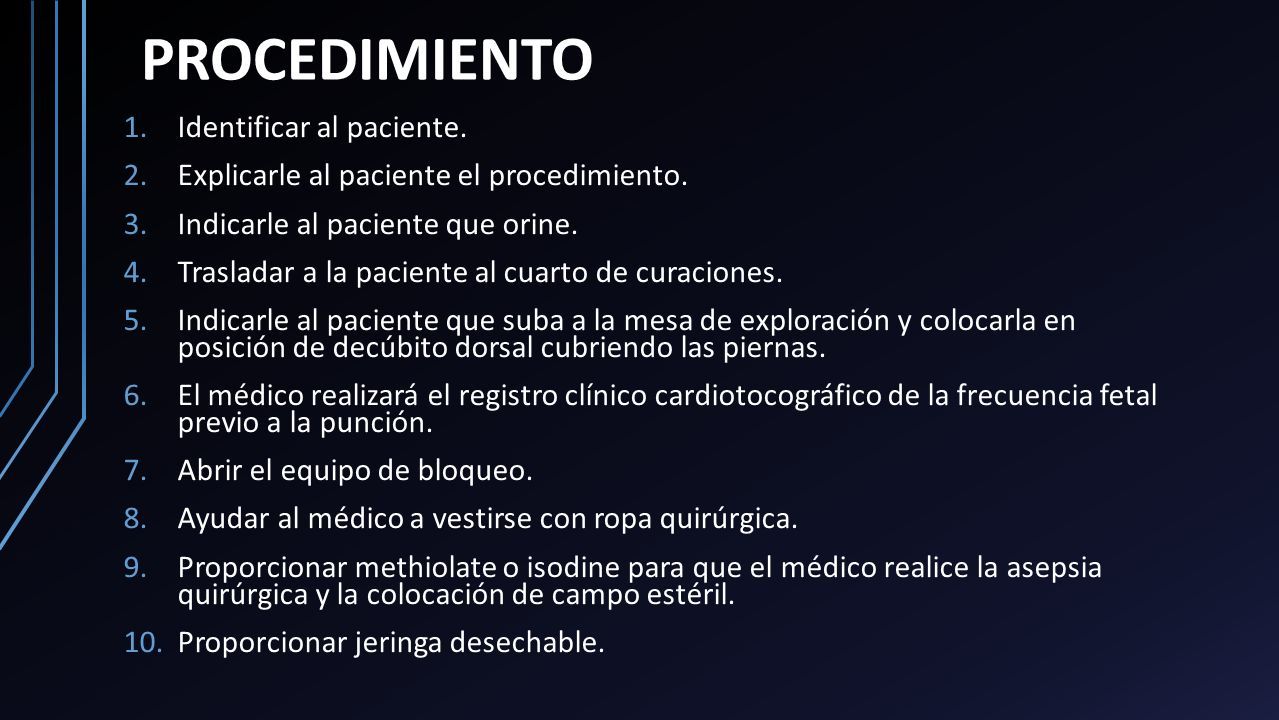 PROCEDIMIENTO

1. Identificar al paciente.
2. Explicarle al paciente el procedimiento.
3. Indicarle al paciente que orine.
4. Trasladar a la paciente al cuarto de curaciones.
5. Indicarle al paciente que suba a la mesa de exploración y colocarla en posición de decúbito dorsal cubriendo las piernas.
6. El médico realizará el registro clínico cardiotocográfico de la frecuencia fetal previo a la punción.
7. Abrir el equipo de bloqueo.
8. Ayudar al médico a vestirse con ropa quirúrgica.
9. Proporcionar methiolate o isodine para que el médico realice la asepsia quirúrgica y la colocación de campo estéril.
10. Proporcionar jeringa desechable.